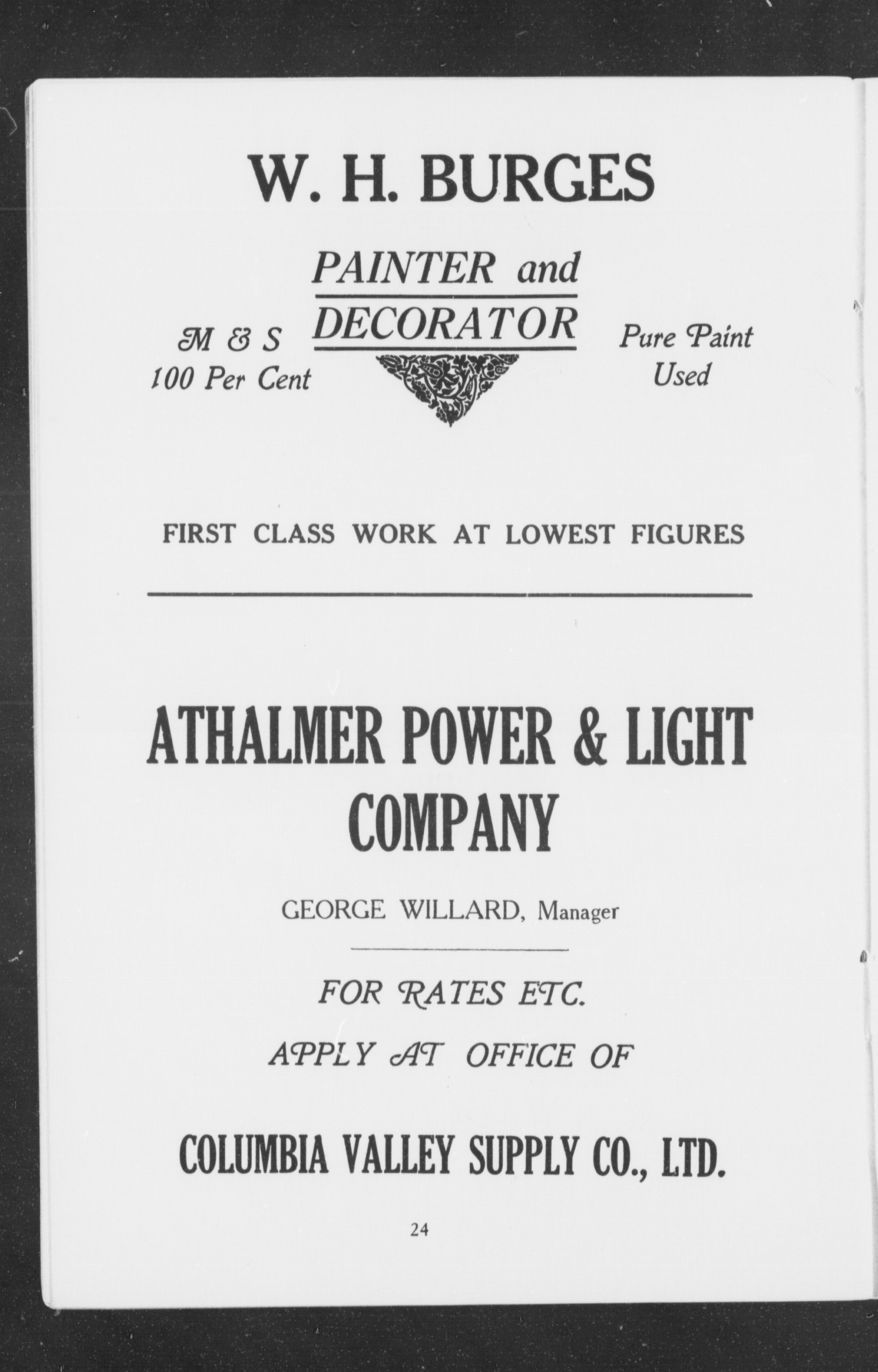 W. H. BURGES

PAINTER and DECORATOR

M & S
100 Per Cent

Pure Paint
Used

FIRST CLASS WORK AT LOWEST FIGURES

ATHALMER POWER & LIGHT COMPANY

GEORGE WILLARD, Manager

FOR RATES ETC.
APPLY AT OFFICE OF

COLUMBIA VALLEY SUPPLY CO., LTD.

24